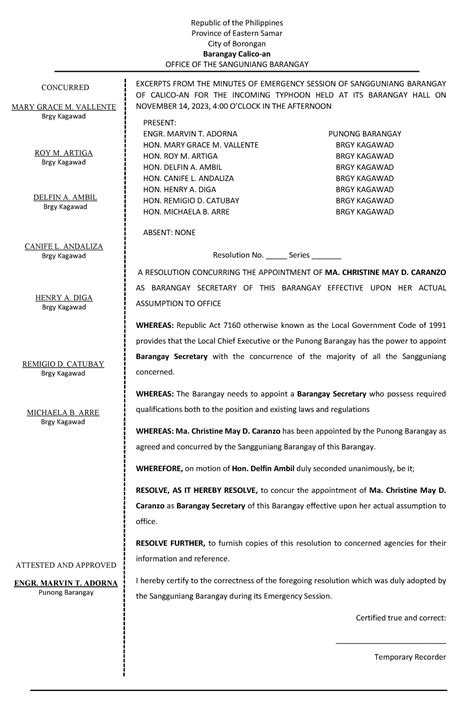 Republic of the Philippines
Province of Eastern Samar
City of Borongan
Barangay Calico-an
OFFICE OF THE SANGUNIANG BARANGAY

CONCURRED

MARY GRACE M. VALLENTE
Brgy Kagawad

ROY M. ARTIGA
Brgy Kagawad

DELFIN A. AMBIL
Brgy Kagawad

CANIFE L. ANDALIZA
Brgy Kagawad

HENRY A. DIGA
Brgy Kagawad

REMIGIO D. CATUBAY
Brgy Kagawad

MICHAELA B. ARRE
Brgy Kagawad

ATTESTED AND APPROVED

ENGR. MARVIN T. ADORNA
Punong Barangay

EXCERPTS FROM THE MINUTES OF EMERGENCY SESSION OF SANGGUNIANG BARANGAY OF CALICO-AN FOR THE INCOMING TYPHOON HELD AT ITS BARANGAY HALL ON NOVEMBER 14, 2023, 4:00 O'CLOCK IN THE AFTERNOON

PRESENT:

| | |
|---|---|
| ENGR. MARVIN T. ADORNA | PUNONG BARANGAY |
| HON. MARY GRACE M. VALLENTE | BRGY KAGAWAD |
| HON. ROY M. ARTIGA | BRGY KAGAWAD |
| HON. DELFIN A. AMBIL | BRGY KAGAWAD |
| HON. CANIFE L. ANDALIZA | BRGY KAGAWAD |
| HON. HENRY A. DIGA | BRGY KAGAWAD |
| HON. REMIGIO D. CATUBAY | BRGY KAGAWAD |
| HON. MICHAELA B. ARRE | BRGY KAGAWAD |

ABSENT: NONE

Resolution No. _____ Series _______

A RESOLUTION CONCURRING THE APPOINTMENT OF MA. CHRISTINE MAY D. CARANZO AS BARANGAY SECRETARY OF THIS BARANGAY EFFECTIVE UPON HER ACTUAL ASSUMPTION TO OFFICE

WHEREAS: Republic Act 7160 otherwise known as the Local Government Code of 1991 provides that the Local Chief Executive or the Punong Barangay has the power to appoint Barangay Secretary with the concurrence of the majority of all the Sangguniang concerned.

WHEREAS: The Barangay needs to appoint a Barangay Secretary who possess required qualifications both to the position and existing laws and regulations

WHEREAS: Ma. Christine May D. Caranzo has been appointed by the Punong Barangay as agreed and concurred by the Sangguniang Barangay of this Barangay.

WHEREFORE, on motion of Hon. Delfin Ambil duly seconded unanimously, be it;

RESOLVE, AS IT HEREBY RESOLVE, to concur the appointment of Ma. Christine May D. Caranzo as Barangay Secretary of this Barangay effective upon her actual assumption to office.

RESOLVE FURTHER, to furnish copies of this resolution to concerned agencies for their information and reference.

I hereby certify to the correctness of the foregoing resolution which was duly adopted by the Sangguniang Barangay during its Emergency Session.

Certified true and correct:

Temporary Recorder